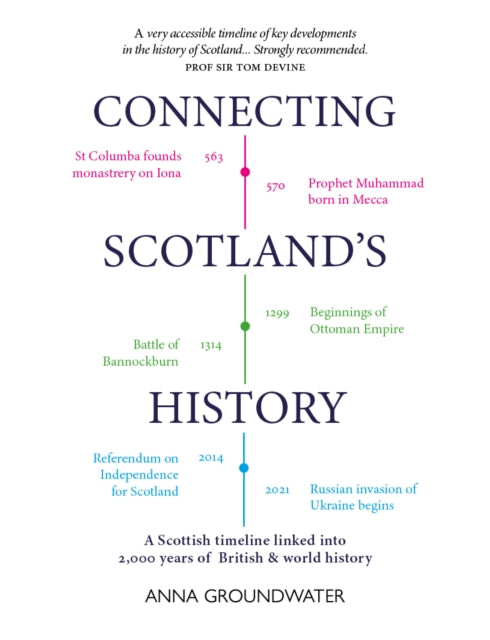 A very accessible timeline of key developments in the history of Scotland... Strongly recommended.
PROF SIR TOM DEVINE

CONNECTING

St Columba founds monastrery on Iona 563

570 Prophet Muhammad born in Mecca

SCOTLAND'S

1299 Beginnings of Ottoman Empire

Battle of Bannockburn 1314

HISTORY

Referendum on Independence for Scotland 2014

2021 Russian invasion of Ukraine begins

A Scottish timeline linked into 2,000 years of British & world history

ANNA GROUNDWATER